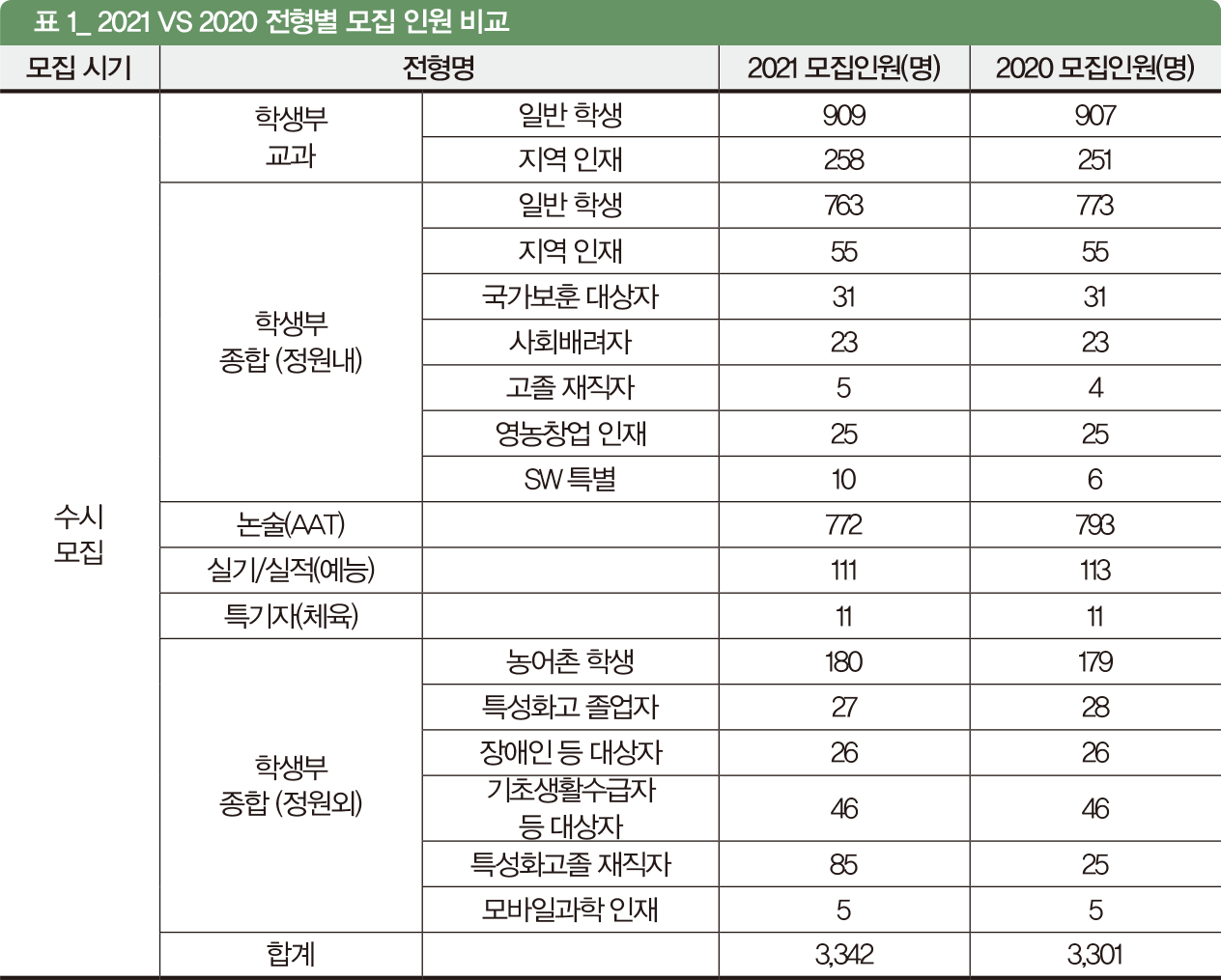 표 1_ 2021 VS 2020 전형별 모집 인원 비교

| 모집 시기 | 전형명 | | 2021 모집인원(명) | 2020 모집인원(명) |
|---|---|---|---|---|
| 수시 모집 | 학생부 교과 | 일반 학생 | 909 | 907 |
| | | 지역 인재 | 258 | 251 |
| | 학생부 종합 (정원내) | 일반 학생 | 763 | 773 |
| | | 지역 인재 | 55 | 55 |
| | | 국가보훈 대상자 | 31 | 31 |
| | | 사회배려자 | 23 | 23 |
| | | 고졸 재직자 | 5 | 4 |
| | | 영농창업 인재 | 25 | 25 |
| | | SW 특별 | 10 | 6 |
| | 논술(AAT) | | 772 | 793 |
| | 실기/실적(예능) | | 111 | 113 |
| | 특기자(체육) | | 11 | 11 |
| | 학생부 종합 (정원외) | 농어촌 학생 | 180 | 179 |
| | | 특성화고 졸업자 | 27 | 28 |
| | | 장애인 등 대상자 | 26 | 26 |
| | | 기초생활수급자 등 대상자 | 46 | 46 |
| | | 특성화고졸 재직자 | 85 | 25 |
| | | 모바일과학 인재 | 5 | 5 |
| | 합계 | | 3,342 | 3,301 |